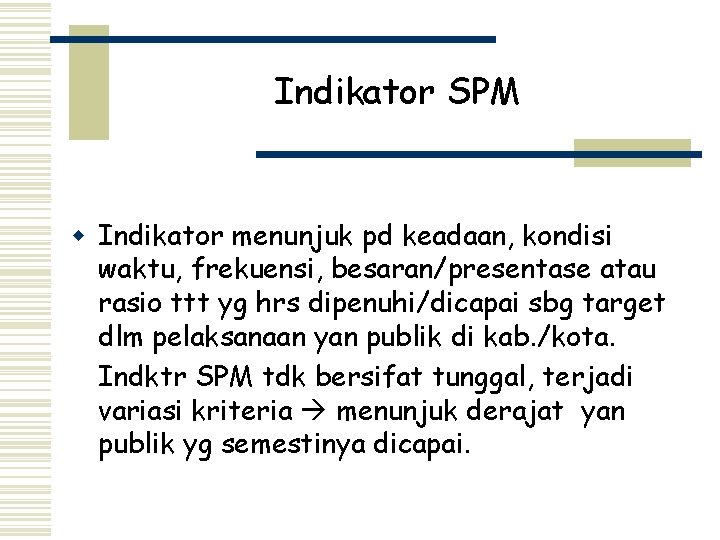 Indikator SPM

Indikator menunjuk pd keadaan, kondisi waktu, frekuensi, besaran/presentase atau rasio ttt yg hrs dipenuhi/dicapai sbg target dlm pelaksanaan yan publik di kab./kota.

Indktr SPM tdk bersifat tunggal, terjadi variasi kriteria → menunjuk derajat yan publik yg semestinya dicapai.